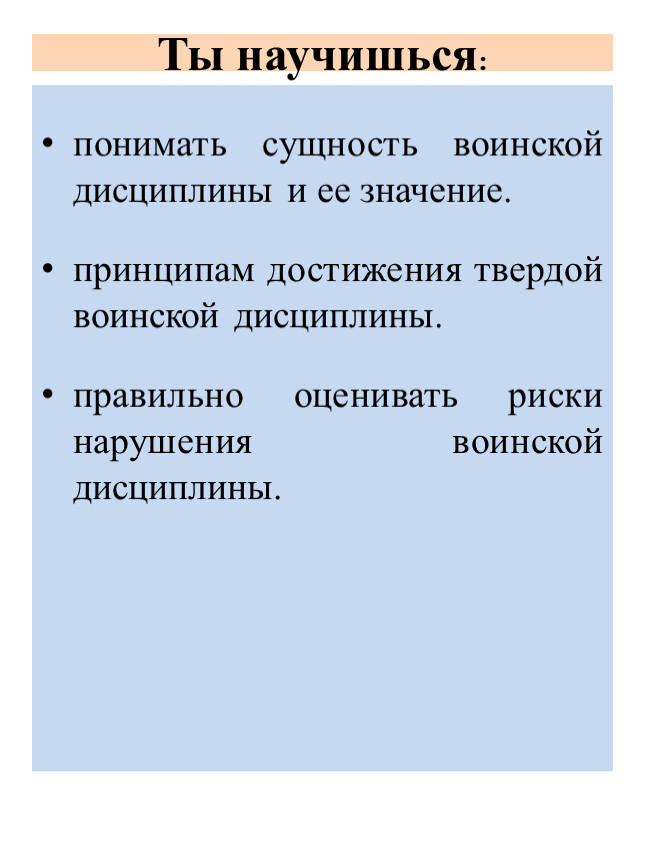 Ты научишься:

• понимать сущность воинской дисциплины и ее значение.

• принципам достижения твердой воинской дисциплины.

• правильно оценивать риски нарушения воинской дисциплины.